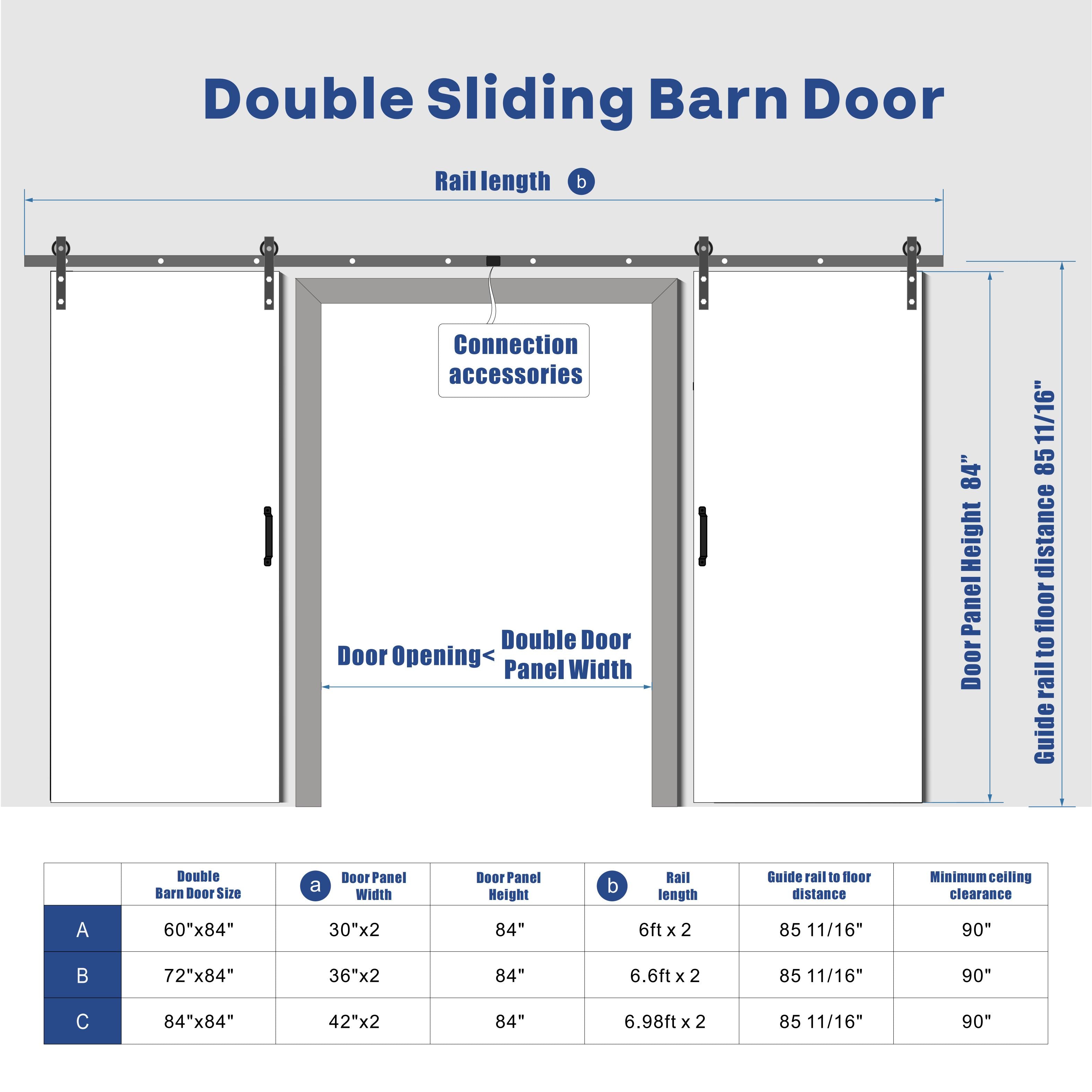 Double Sliding Barn Door

Rail length b

Connection accessories

Door Opening< Double Door Panel Width

Door Panel Height 84"

Guide rail to floor distance 85 11/16"

|  | Double Barn Door Size | a Door Panel Width | Door Panel Height | b Rail length | Guide rail to floor distance | Minimum ceiling clearance |
|---|---|---|---|---|---|---|
| A | 60"x84" | 30"x2 | 84" | 6ft x 2 | 85 11/16" | 90" |
| B | 72"x84" | 36"x2 | 84" | 6.6ft x 2 | 85 11/16" | 90" |
| C | 84"x84" | 42"x2 | 84" | 6.98ft x 2 | 85 11/16" | 90" |